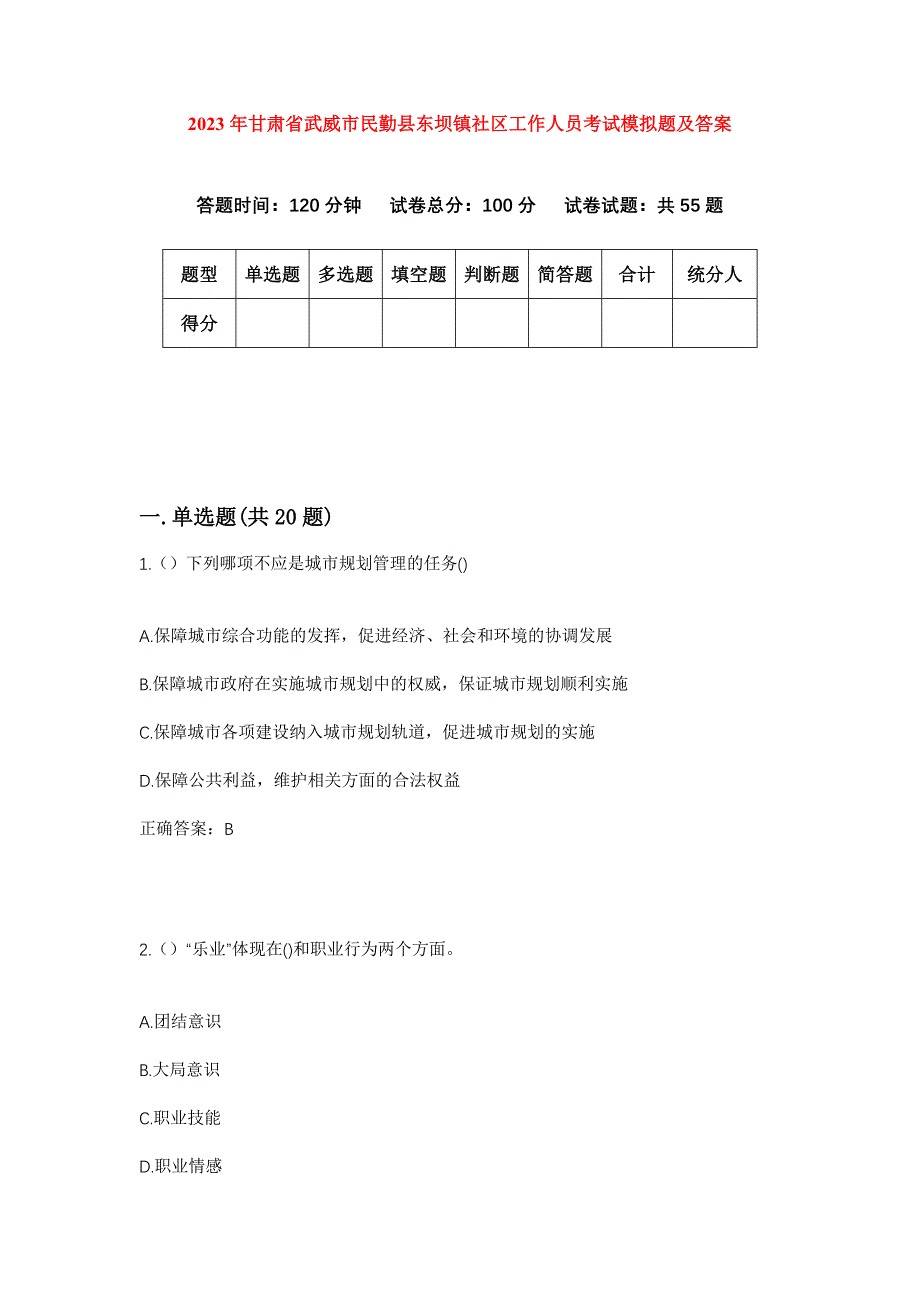 2023年甘肃省武威市民勤县东坝镇社区工作人员考试模拟题及答案

答题时间：120分钟　试卷总分：100分　试卷试题：共55题

| 题型 | 单选题 | 多选题 | 填空题 | 判断题 | 简答题 | 合计 | 统分人 |
|---|---|---|---|---|---|---|---|
| 得分 | | | | | | | |

一.单选题(共20题)

1.（）下列哪项不应是城市规划管理的任务()

A.保障城市综合功能的发挥，促进经济、社会和环境的协调发展

B.保障城市政府在实施城市规划中的权威，保证城市规划顺利实施

C.保障城市各项建设纳入城市规划轨道，促进城市规划的实施

D.保障公共利益，维护相关方面的合法权益

正确答案：B

2.（）“乐业”体现在()和职业行为两个方面。

A.团结意识

B.大局意识

C.职业技能

D.职业情感